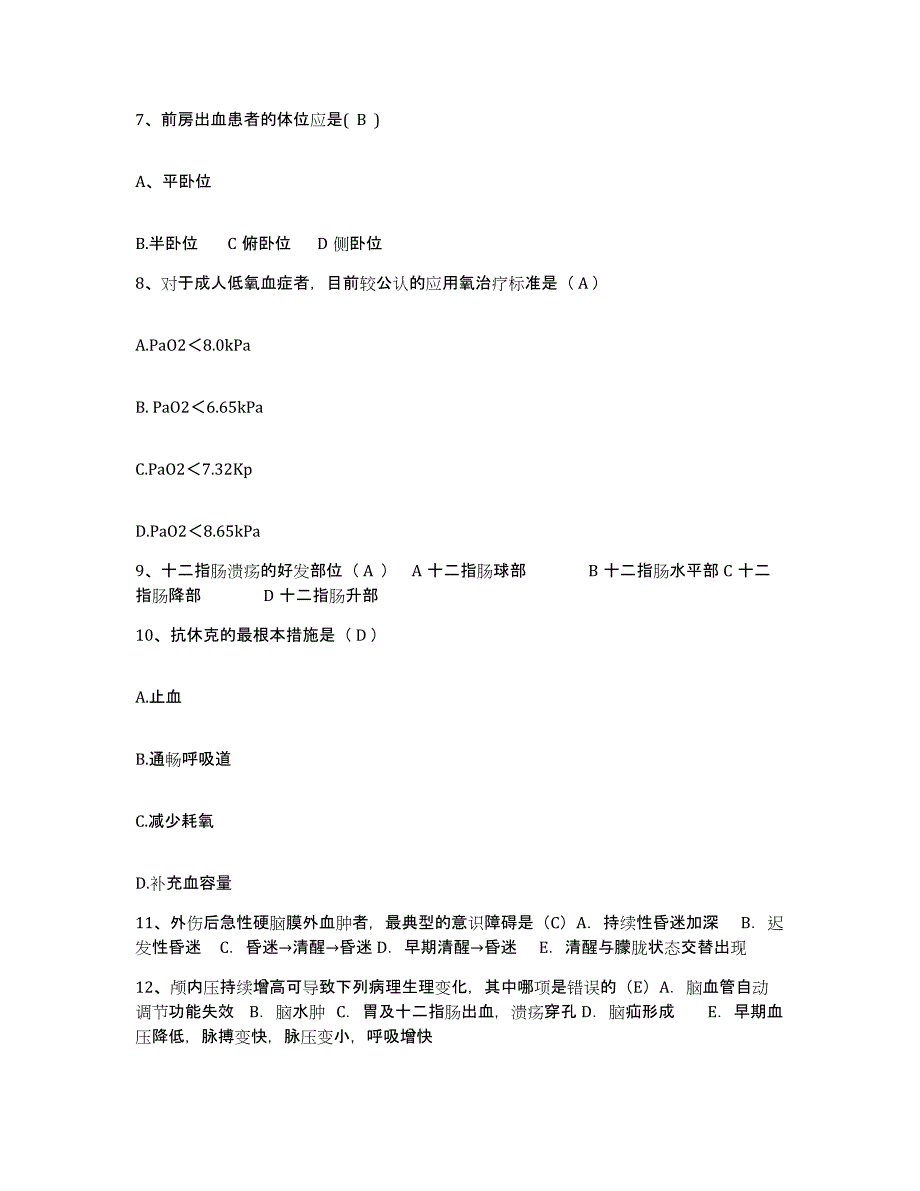 7、前房出血患者的体位应是( B )

A、平卧位

B.半卧位　C 俯卧位　D 侧卧位

8、对于成人低氧血症者，目前较公认的应用氧治疗标准是（A）

A.PaO2＜8.0kPa

B. PaO2＜6.65kPa

C.PaO2＜7.32Kp

D.PaO2＜8.65kPa

9、十二指肠溃疡的好发部位（A）　A 十二指肠球部　　B 十二指肠水平部 C 十二指肠降部　　D 十二指肠升部

10、抗休克的最根本措施是（D）

A.止血

B.通畅呼吸道

C.减少耗氧

D.补充血容量

11、外伤后急性硬脑膜外血肿者，最典型的意识障碍是（C）A. 持续性昏迷加深　B. 迟发性昏迷　C. 昏迷→清醒→昏迷 D. 早期清醒→昏迷　E. 清醒与朦胧状态交替出现

12、颅内压持续增高可导致下列病理生理变化，其中哪项是错误的（E）A. 脑血管自动调节功能失效　B. 脑水肿　C. 胃及十二指肠出血，溃疡穿孔 D. 脑疝形成　　E. 早期血压降低，脉搏变快，脉压变小，呼吸增快